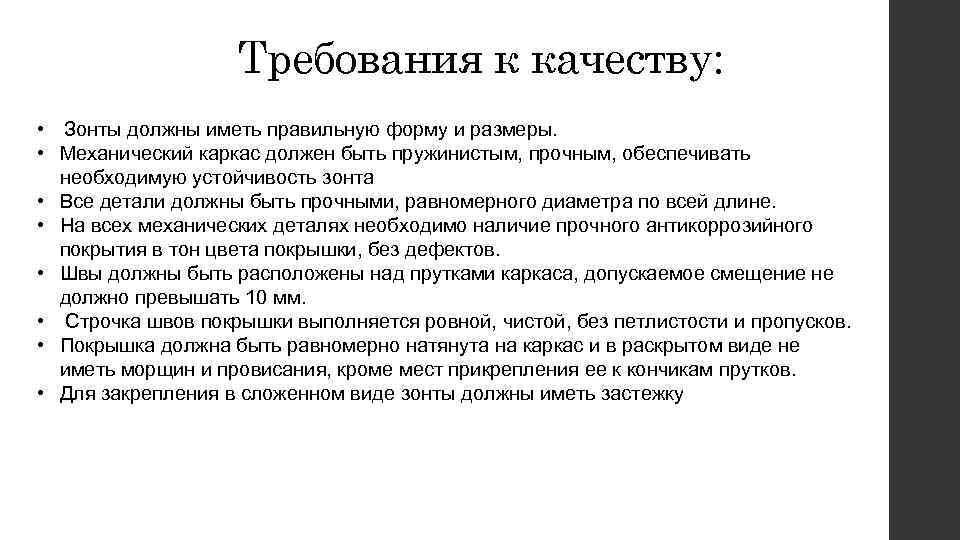 Требования к качеству:

• Зонты должны иметь правильную форму и размеры.
• Механический каркас должен быть пружинистым, прочным, обеспечивать необходимую устойчивость зонта
• Все детали должны быть прочными, равномерного диаметра по всей длине.
• На всех механических деталях необходимо наличие прочного антикоррозийного покрытия в тон цвета покрышки, без дефектов.
• Швы должны быть расположены над прутками каркаса, допускаемое смещение не должно превышать 10 мм.
• Строчка швов покрышки выполняется ровной, чистой, без петлистости и пропусков.
• Покрышка должна быть равномерно натянута на каркас и в раскрытом виде не иметь морщин и провисания, кроме мест прикрепления ее к кончикам прутков.
• Для закрепления в сложенном виде зонты должны иметь застежку